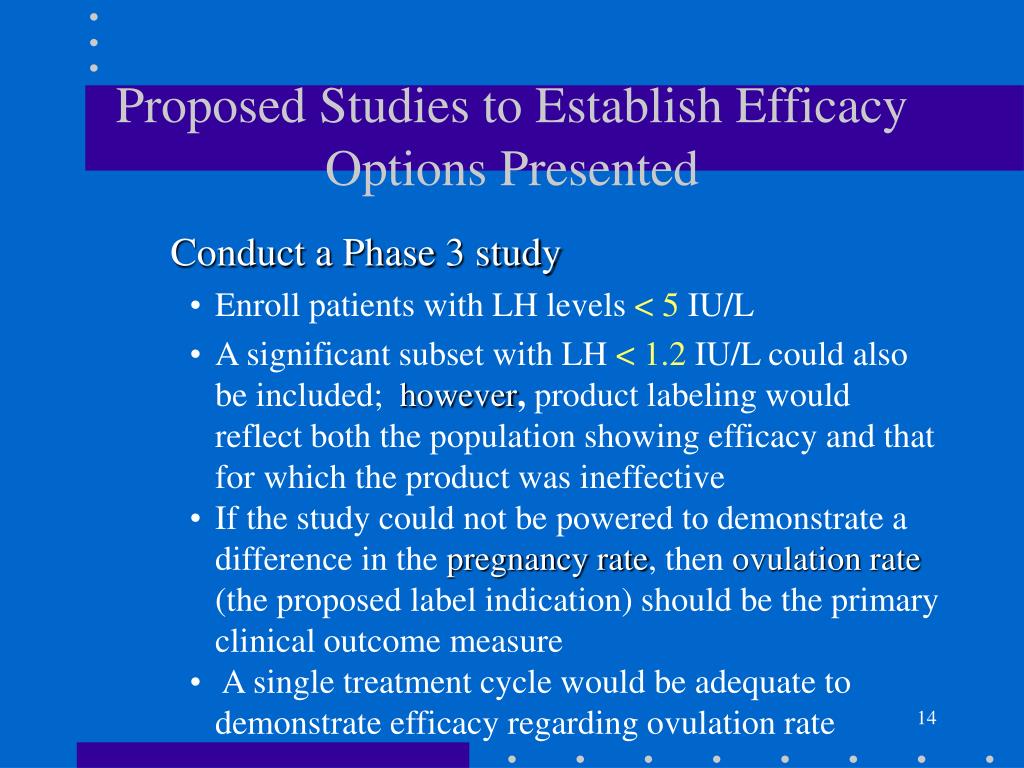 Proposed Studies to Establish Efficacy Options Presented

Conduct a Phase 3 study

• Enroll patients with LH levels < 5 IU/L

• A significant subset with LH < 1.2 IU/L could also be included; however, product labeling would reflect both the population showing efficacy and that for which the product was ineffective

• If the study could not be powered to demonstrate a difference in the pregnancy rate, then ovulation rate (the proposed label indication) should be the primary clinical outcome measure

• A single treatment cycle would be adequate to demonstrate efficacy regarding ovulation rate

14